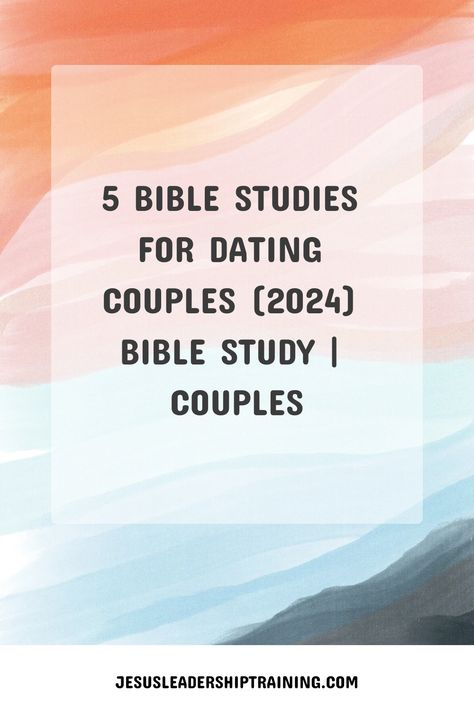 5 BIBLE STUDIES FOR DATING COUPLES (2024) BIBLE STUDY | COUPLES

JESUSLEADERSHIPTRAINING.COM